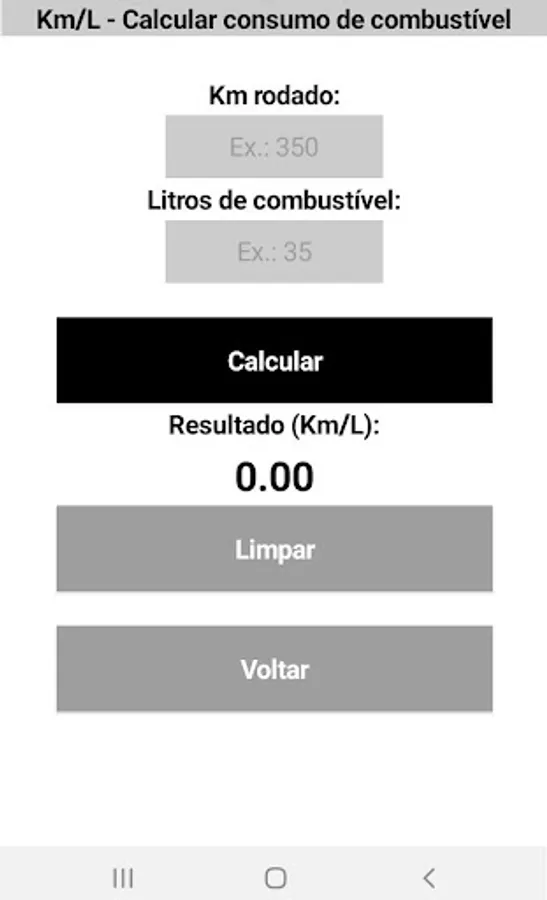 Km/L - Calcular consumo de combustível

Km rodado:

Ex.: 350

Litros de combustível:

Ex.: 35

Calcular

Resultado (Km/L):

0.00

Limpar

Voltar